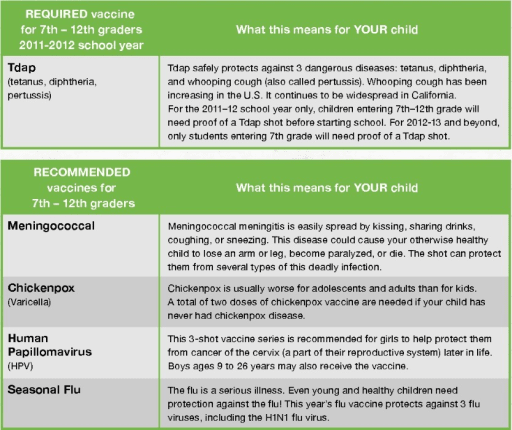 | REQUIRED vaccine for 7th – 12th graders 2011-2012 school year | What this means for YOUR child |
|---|---|
| Tdap (tetanus, diphtheria, pertussis) | Tdap safely protects against 3 dangerous diseases: tetanus, diphtheria, and whooping cough (also called pertussis). Whooping cough has been increasing in the U.S. It continues to be widespread in California. For the 2011–12 school year only, children entering 7th–12th grade will need proof of a Tdap shot before starting school. For 2012-13 and beyond, only students entering 7th grade will need proof of a Tdap shot. |

| RECOMMENDED vaccines for 7th – 12th graders | What this means for YOUR child |
|---|---|
| Meningococcal | Meningococcal meningitis is easily spread by kissing, sharing drinks, coughing, or sneezing. This disease could cause your otherwise healthy child to lose an arm or leg, become paralyzed, or die. The shot can protect them from several types of this deadly infection. |
| Chickenpox (Varicella) | Chickenpox is usually worse for adolescents and adults than for kids. A total of two doses of chickenpox vaccine are needed if your child has never had chickenpox disease. |
| Human Papillomavirus (HPV) | This 3-shot vaccine series is recommended for girls to help protect them from cancer of the cervix (a part of their reproductive system) later in life. Boys ages 9 to 26 years may also receive the vaccine. |
| Seasonal Flu | The flu is a serious illness. Even young and healthy children need protection against the flu! This year's flu vaccine protects against 3 flu viruses, including the H1N1 flu virus. |